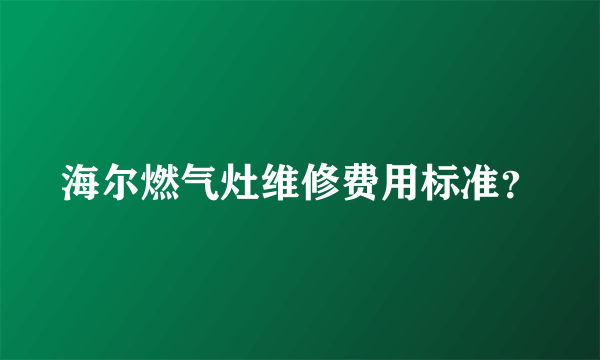 海尔燃气灶维修费用标准？